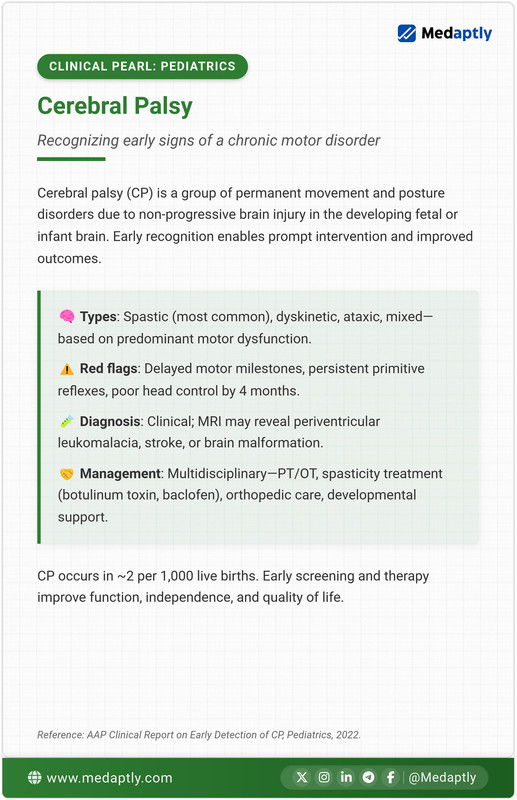 Medaptly

CLINICAL PEARL: PEDIATRICS

Cerebral Palsy

Recognizing early signs of a chronic motor disorder

Cerebral palsy (CP) is a group of permanent movement and posture disorders due to non-progressive brain injury in the developing fetal or infant brain. Early recognition enables prompt intervention and improved outcomes.

🧠 Types: Spastic (most common), dyskinetic, ataxic, mixed—based on predominant motor dysfunction.

⚠️ Red flags: Delayed motor milestones, persistent primitive reflexes, poor head control by 4 months.

🧪 Diagnosis: Clinical; MRI may reveal periventricular leukomalacia, stroke, or brain malformation.

🤝 Management: Multidisciplinary—PT/OT, spasticity treatment (botulinum toxin, baclofen), orthopedic care, developmental support.

CP occurs in ~2 per 1,000 live births. Early screening and therapy improve function, independence, and quality of life.

Reference: AAP Clinical Report on Early Detection of CP, Pediatrics, 2022.

www.medaptly.com

@Medaptly